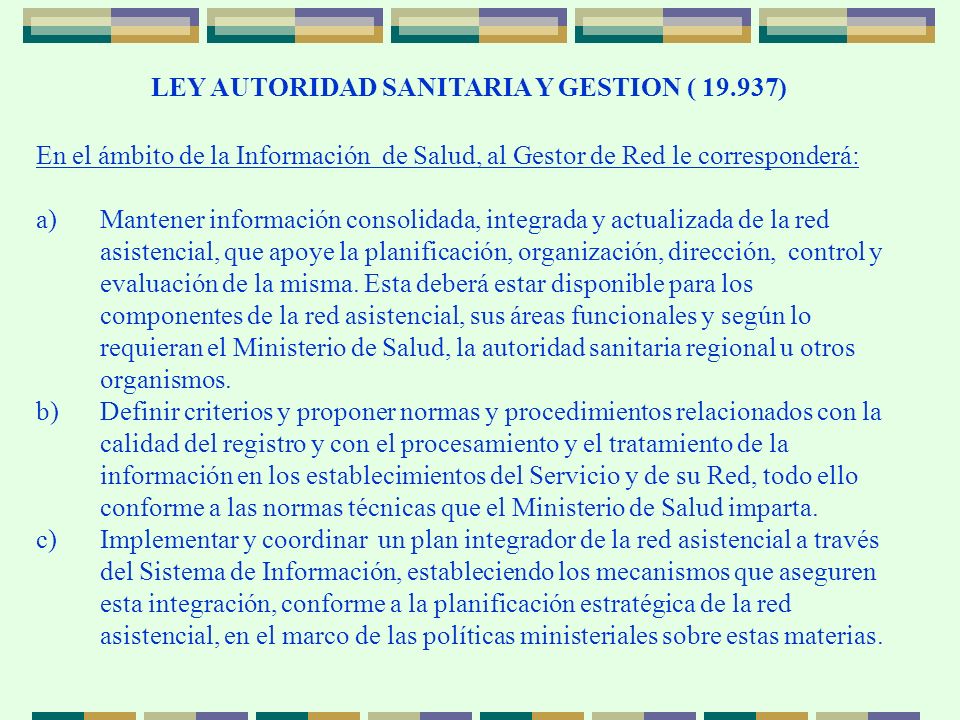 LEY AUTORIDAD SANITARIA Y GESTION ( 19.937)

En el ámbito de la Información de Salud, al Gestor de Red le corresponderá:

a) Mantener información consolidada, integrada y actualizada de la red asistencial, que apoye la planificación, organización, dirección, control y evaluación de la misma. Esta deberá estar disponible para los componentes de la red asistencial, sus áreas funcionales y según lo requieran el Ministerio de Salud, la autoridad sanitaria regional u otros organismos.
b) Definir criterios y proponer normas y procedimientos relacionados con la calidad del registro y con el procesamiento y el tratamiento de la información en los establecimientos del Servicio y de su Red, todo ello conforme a las normas técnicas que el Ministerio de Salud imparta.
c) Implementar y coordinar un plan integrador de la red asistencial a través del Sistema de Información, estableciendo los mecanismos que aseguren esta integración, conforme a la planificación estratégica de la red asistencial, en el marco de las políticas ministeriales sobre estas materias.